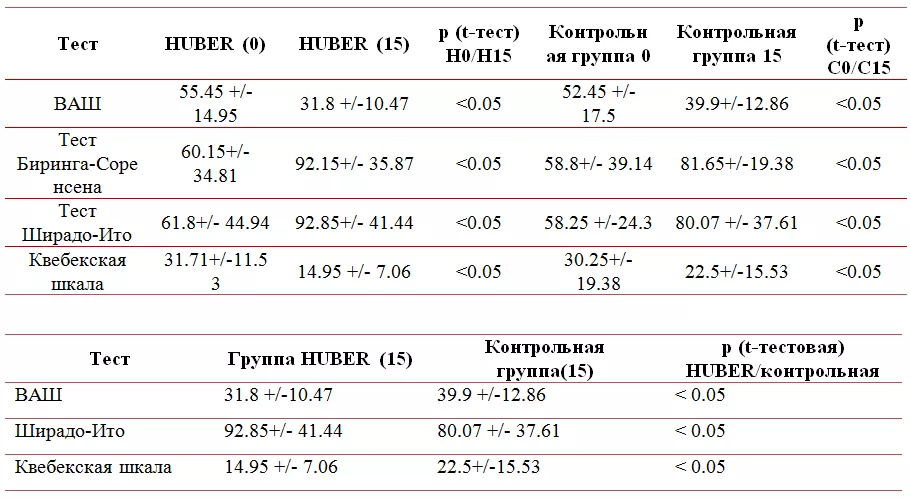 | Тест | HUBER (0) | HUBER (15) | p (t-тест) H0/H15 | Контрольная группа 0 | Контрольная группа 15 | p (t-тест) C0/C15 |
|---|---|---|---|---|---|---|
| ВАШ | 55.45 +/- 14.95 | 31.8 +/-10.47 | <0.05 | 52.45 +/- 17.5 | 39.9+/-12.86 | <0.05 |
| Тест Биринга-Соренсена | 60.15+/- 34.81 | 92.15+/- 35.87 | <0.05 | 58.8+/- 39.14 | 81.65+/-19.38 | <0.05 |
| Тест Ширадо-Ито | 61.8+/- 44.94 | 92.85+/- 41.44 | <0.05 | 58.25 +/-24.3 | 80.07 +/- 37.61 | <0.05 |
| Квебекская шкала | 31.71+/-11.53 | 14.95 +/- 7.06 | <0.05 | 30.25+/- 19.38 | 22.5+/-15.53 | <0.05 |

| Тест | Группа HUBER (15) | Контрольная группа(15) | p (t-тестовая) HUBER/контрольная |
|---|---|---|---|
| ВАШ | 31.8 +/-10.47 | 39.9 +/-12.86 | < 0.05 |
| Ширадо-Ито | 92.85+/- 41.44 | 80.07 +/- 37.61 | < 0.05 |
| Квебекская шкала | 14.95 +/- 7.06 | 22.5+/-15.53 | < 0.05 |